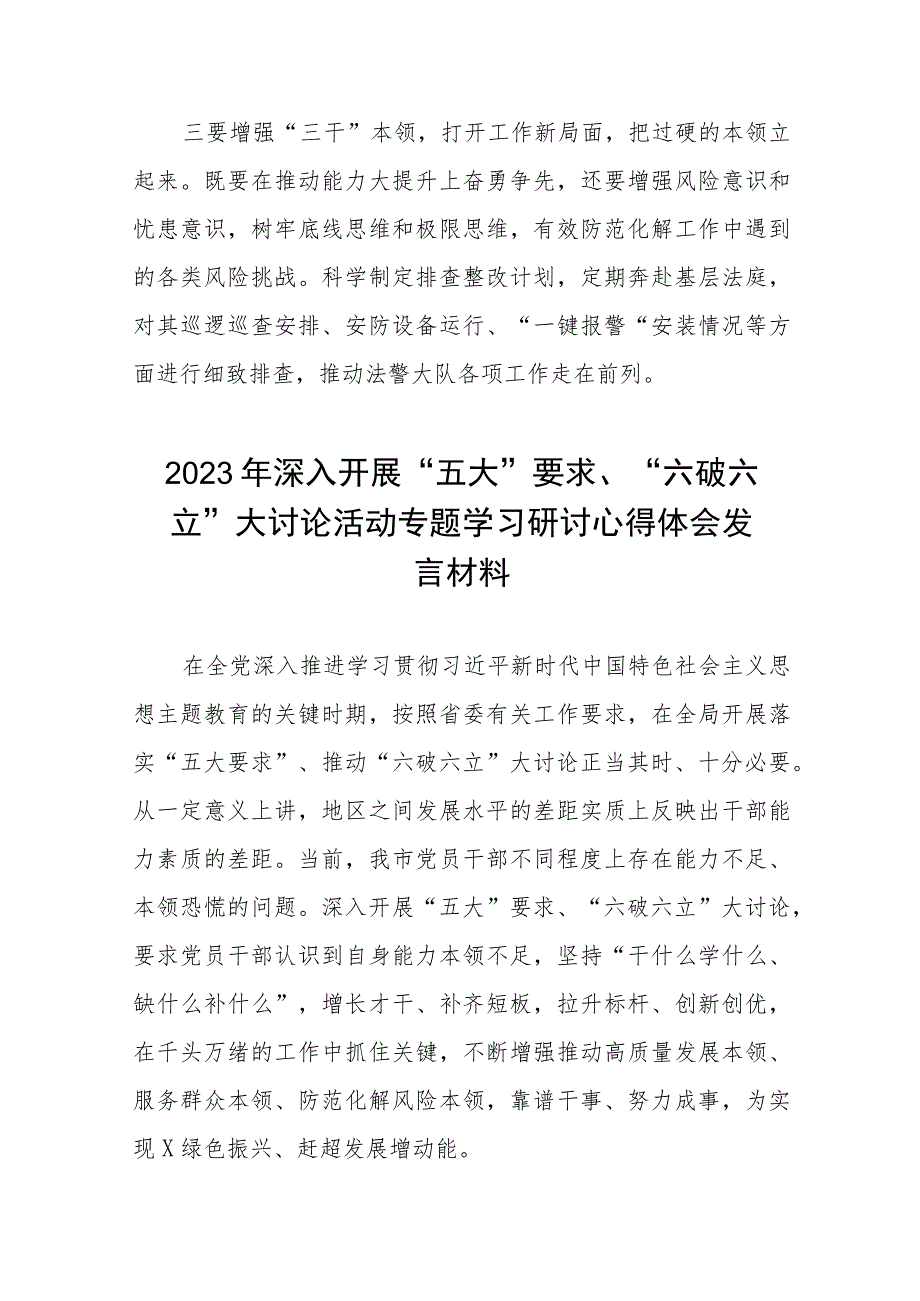 三要增强“三干”本领，打开工作新局面，把过硬的本领立起来。既要在推动能力大提升上奋勇争先，还要增强风险意识和忧患意识，树牢底线思维和极限思维，有效防范化解工作中遇到的各类风险挑战。科学制定排查整改计划，定期奔赴基层法庭，对其巡逻巡查安排、安防设备运行、“一键报警“安装情况等方面进行细致排查，推动法警大队各项工作走在前列。

2023年深入开展“五大”要求、“六破六立”大讨论活动专题学习研讨心得体会发言材料

在全党深入推进学习贯彻习近平新时代中国特色社会主义思想主题教育的关键时期，按照省委有关工作要求，在全局开展落实“五大要求”、推动“六破六立”大讨论正当其时、十分必要。从一定意义上讲，地区之间发展水平的差距实质上反映出干部能力素质的差距。当前，我市党员干部不同程度上存在能力不足、本领恐慌的问题。深入开展“五大”要求、“六破六立”大讨论，要求党员干部认识到自身能力本领不足，坚持“干什么学什么、缺什么补什么”，增长才干、补齐短板，拉升标杆、创新创优，在千头万绪的工作中抓住关键，不断增强推动高质量发展本领、服务群众本领、防范化解风险本领，靠谱干事、努力成事，为实现X绿色振兴、赶超发展增动能。